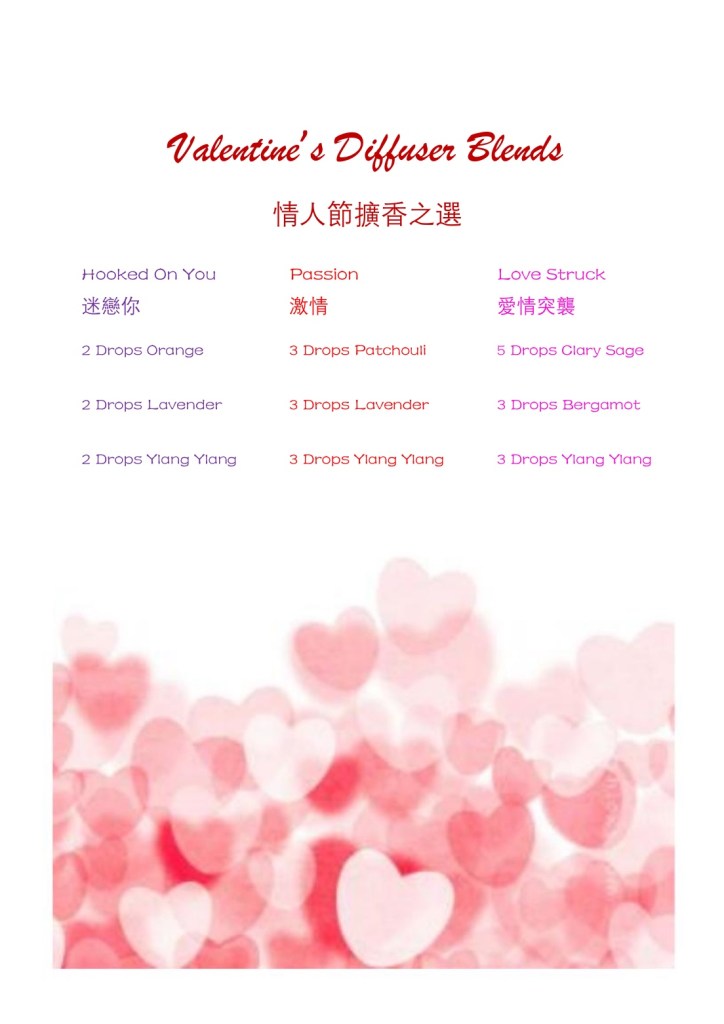 Valentine's Diffuser Blends

情人節擴香之選

Hooked On You
迷戀你

2 Drops Orange

2 Drops Lavender

2 Drops Ylang Ylang

Passion
激情

3 Drops Patchouli

3 Drops Lavender

3 Drops Ylang Ylang

Love Struck
愛情突襲

5 Drops Clary Sage

3 Drops Bergamot

3 Drops Ylang Ylang